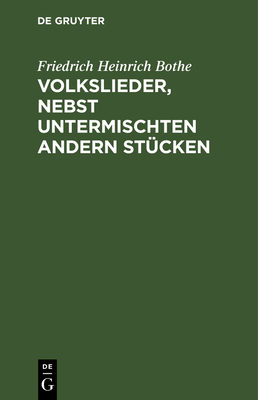 DE GRUYTER

Friedrich Heinrich Bothe

VOLKSLIEDER, NEBST UNTERMISCHTEN ANDERN STÜCKEN

DE
G